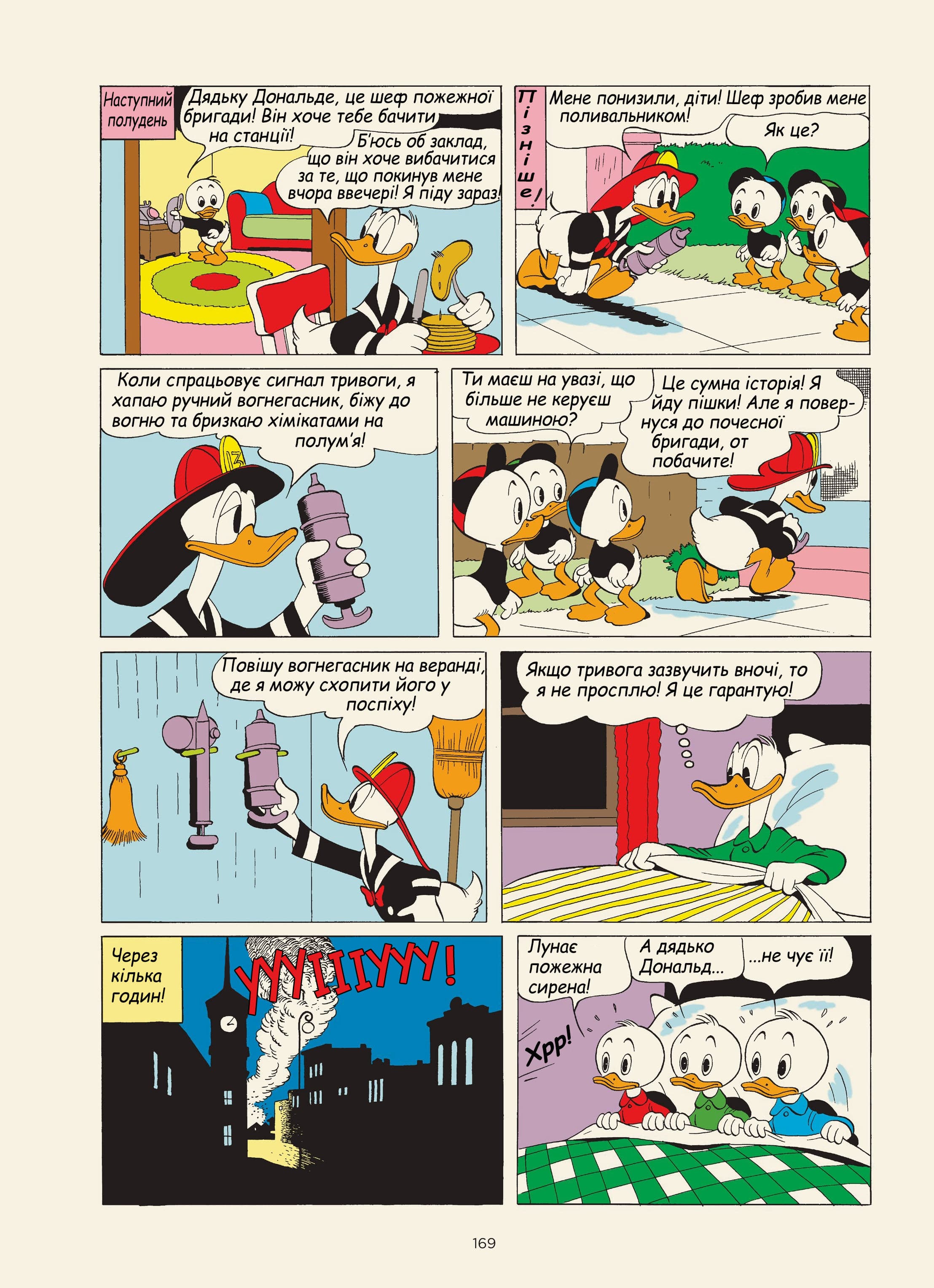 Наступний полудень

Дядьку Дональде, це шеф пожежної бригади! Він хоче тебе бачити на станції!

Б'юсь об заклад, що він хоче вибачитися за те, що покинув мене вчора ввечері! Я піду зараз!

Пізніше!

Мене понизили, діти! Шеф зробив мене поливальником!

Як це?

Коли спрацьовує сигнал тривоги, я хапаю ручний вогнегасник, біжу до вогню та бризкаю хімікатами на полум'я!

13

Ти маєш на увазі, що більше не керуєш машиною?

Це сумна історія! Я йду пішки! Але я повернуся до почесної бригади, от побачите!

Повішу вогнегасник на веранді, де я можу схопити його у поспіху!

Якщо тривога зазвучить вночі, то я не просплю! Я це гарантую!

Через кілька годин!

УУУІІІУУУ!

Лунає пожежна сирена!

А дядько Дональд...

...не чує її!

Хрр!

169